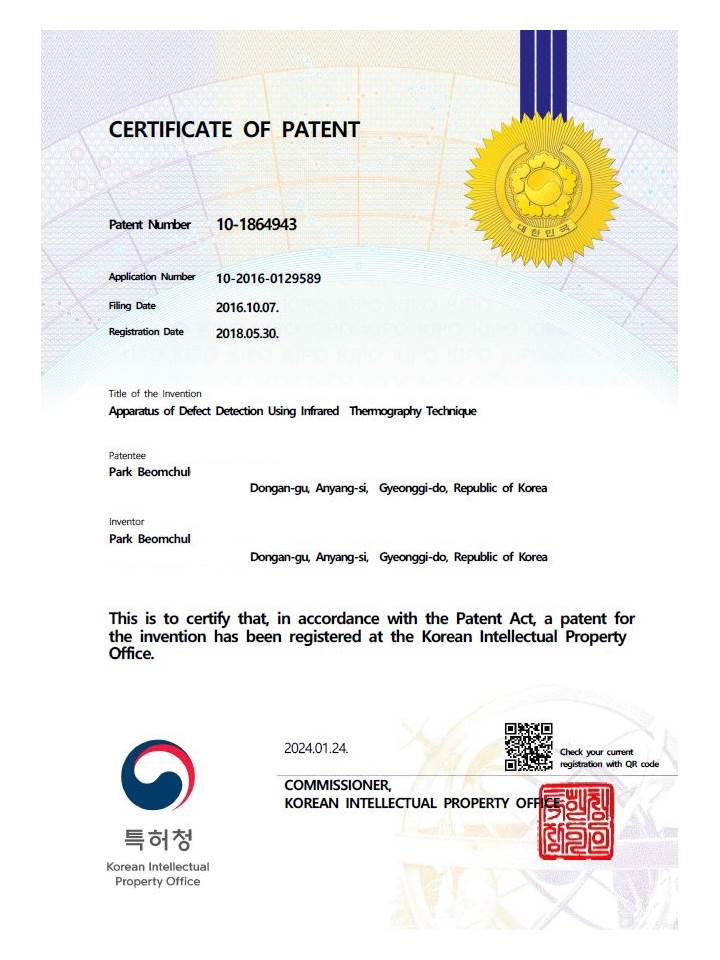 CERTIFICATE OF PATENT

대한민국

Patent Number 10-1864943

Application Number 10-2016-0129589
Filing Date 2016.10.07.
Registration Date 2018.05.30.

Title of the Invention
Apparatus of Defect Detection Using Infrared Thermography Technique

Patentee
Park Beomchul
Dongan-gu, Anyang-si, Gyeonggi-do, Republic of Korea

Inventor
Park Beomchul
Dongan-gu, Anyang-si, Gyeonggi-do, Republic of Korea

This is to certify that, in accordance with the Patent Act, a patent for the invention has been registered at the Korean Intellectual Property Office.

2024.01.24.

Check your current registration with QR code

COMMISSIONER,
KOREAN INTELLECTUAL PROPERTY OFFICE

특허청
Korean Intellectual Property Office